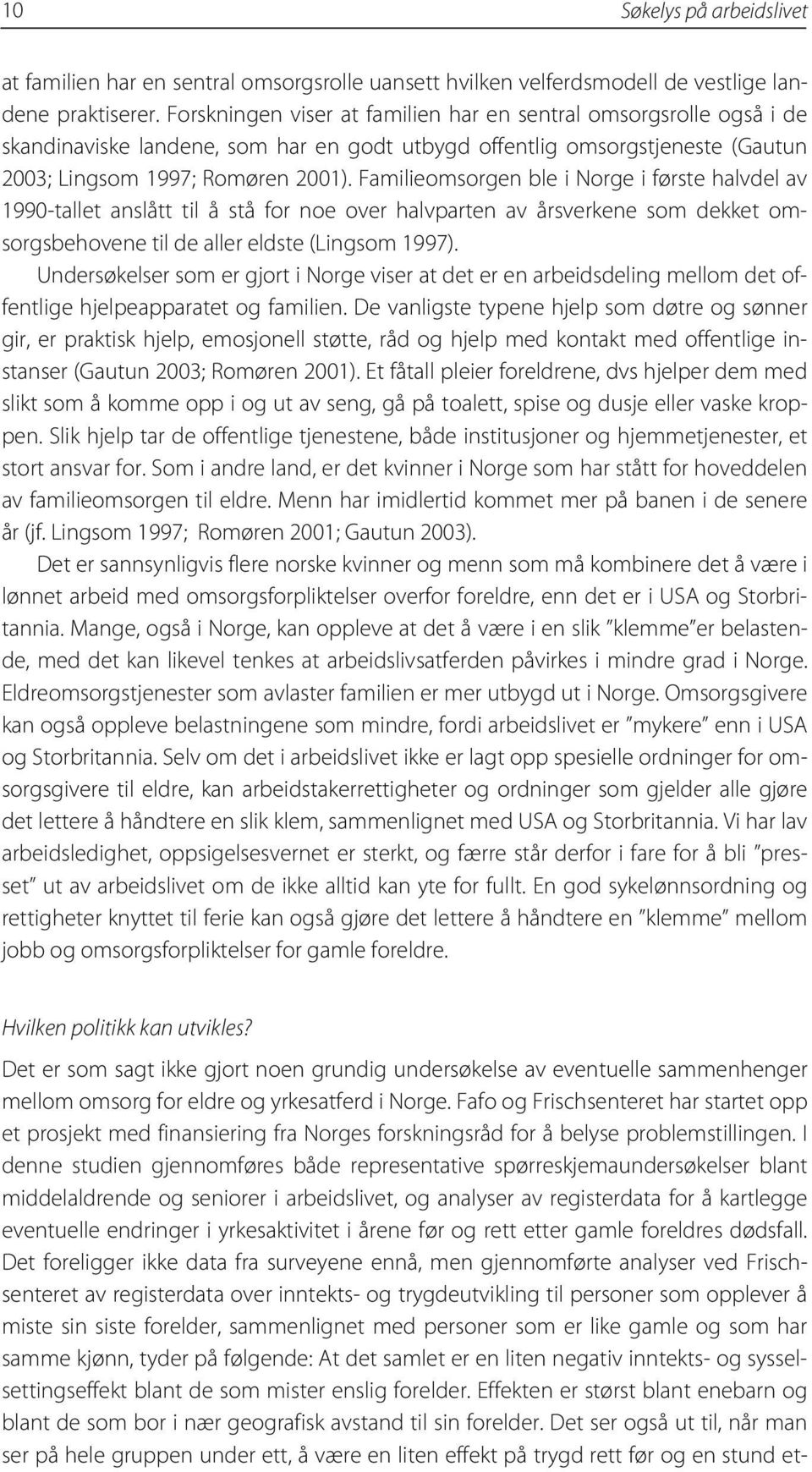 10 Søkelys på arbeidslivet

at familien har en sentral omsorgsrolle uansett hvilken velferdsmodell de vestlige landene praktiserer. Forskningen viser at familien har en sentral omsorgsrolle også i de skandinaviske landene, som har en godt utbygd offentlig omsorgstjeneste (Gautun 2003; Lingsom 1997; Romøren 2001). Familieomsorgen ble i Norge i første halvdel av 1990-tallet anslått til å stå for noe over halvparten av årsverkene som dekket omsorgsbehovene til de aller eldste (Lingsom 1997).

Undersøkelser som er gjort i Norge viser at det er en arbeidsdeling mellom det offentlige hjelpeapparatet og familien. De vanligste typene hjelp som døtre og sønner gir, er praktisk hjelp, emosjonell støtte, råd og hjelp med kontakt med offentlige instanser (Gautun 2003; Romøren 2001). Et fåtall pleier foreldrene, dvs hjelper dem med slikt som å komme opp i og ut av seng, gå på toalett, spise og dusje eller vaske kroppen. Slik hjelp tar de offentlige tjenestene, både institusjoner og hjemmetjenester, et stort ansvar for. Som i andre land, er det kvinner i Norge som har stått for hoveddelen av familieomsorgen til eldre. Menn har imidlertid kommet mer på banen i de senere år (jf. Lingsom 1997; Romøren 2001; Gautun 2003).

Det er sannsynligvis flere norske kvinner og menn som må kombinere det å være i lønnet arbeid med omsorgsforpliktelser overfor foreldre, enn det er i USA og Storbritannia. Mange, også i Norge, kan oppleve at det å være i en slik "klemme"er belastende, med det kan likevel tenkes at arbeidslivsatferden påvirkes i mindre grad i Norge. Eldreomsorgstjenester som avlaster familien er mer utbygd ut i Norge. Omsorgsgivere kan også oppleve belastningene som mindre, fordi arbeidslivet er "mykere" enn i USA og Storbritannia. Selv om det i arbeidslivet ikke er lagt opp spesielle ordninger for omsorgsgivere til eldre, kan arbeidstakerrettigheter og ordninger som gjelder alle gjøre det lettere å håndtere en slik klem, sammenlignet med USA og Storbritannia. Vi har lav arbeidsledighet, oppsigelsesvernet er sterkt, og færre står derfor i fare for å bli "presset" ut av arbeidslivet om de ikke alltid kan yte for fullt. En god sykelønnsordning og rettigheter knyttet til ferie kan også gjøre det lettere å håndtere en "klemme" mellom jobb og omsorgsforpliktelser for gamle foreldre.

Hvilken politikk kan utvikles?

Det er som sagt ikke gjort noen grundig undersøkelse av eventuelle sammenhenger mellom omsorg for eldre og yrkesatferd i Norge. Fafo og Frischsenteret har startet opp et prosjekt med finansiering fra Norges forskningsråd for å belyse problemstillingen. I denne studien gjennomføres både representative spørreskjemaundersøkelser blant middelaldrende og seniorer i arbeidslivet, og analyser av registerdata for å kartlegge eventuelle endringer i yrkesaktivitet i årene før og rett etter gamle foreldres dødsfall. Det foreligger ikke data fra surveyene ennå, men gjennomførte analyser ved Frischsenteret av registerdata over inntekts- og trygdeutvikling til personer som opplever å miste sin siste forelder, sammenlignet med personer som er like gamle og som har samme kjønn, tyder på følgende: At det samlet er en liten negativ inntekts- og sysselsettingseffekt blant de som mister enslig forelder. Effekten er størst blant enebarn og blant de som bor i nær geografisk avstand til sin forelder. Det ser også ut til, når man ser på hele gruppen under ett, å være en liten effekt på trygd rett før og en stund et-